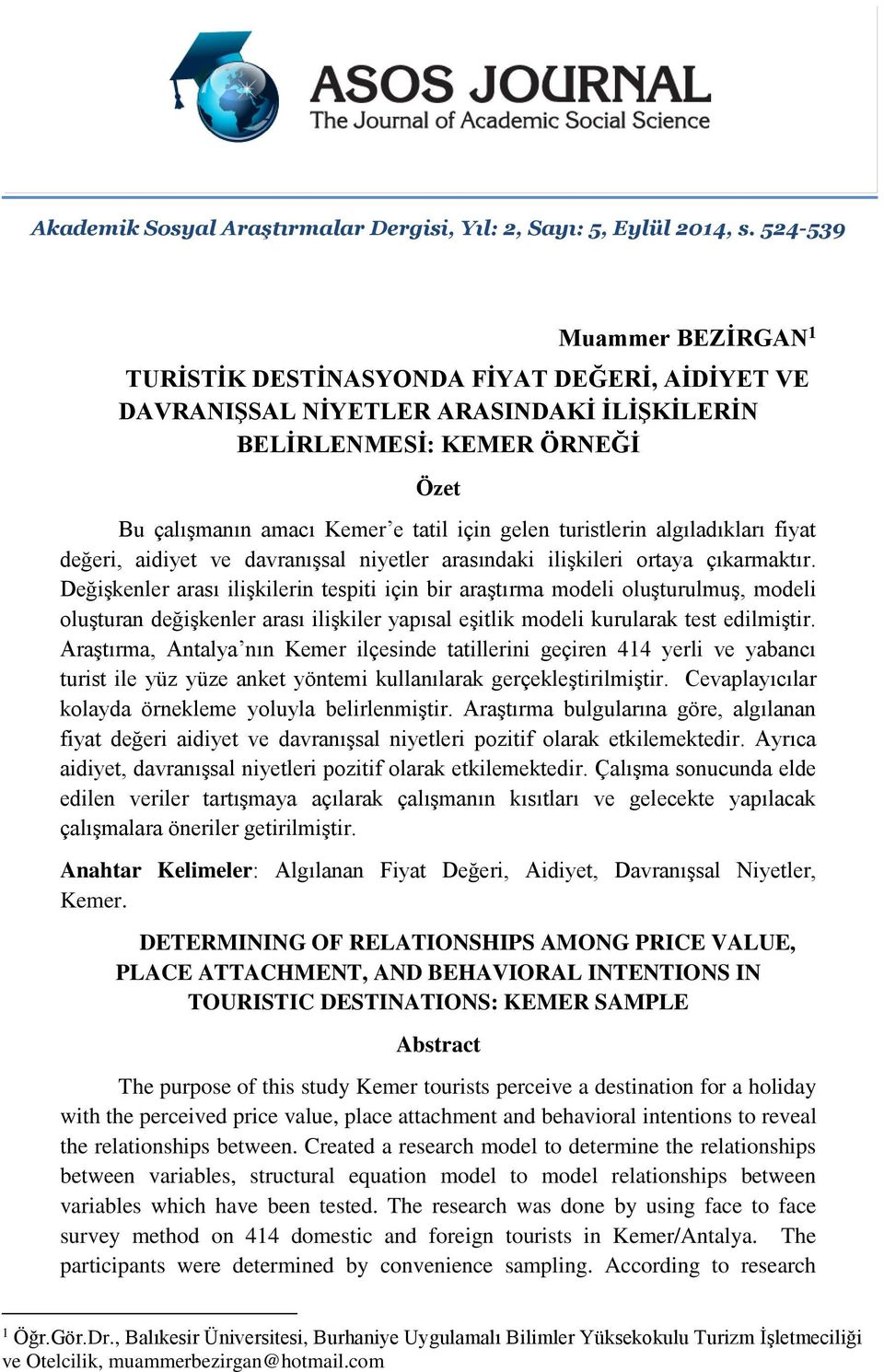 ASOS JOURNAL
The Journal of Academic Social Science

Akademik Sosyal Araştırmalar Dergisi, Yıl: 2, Sayı: 5, Eylül 2014, s. 524-539

Muammer BEZİRGAN$^1$

TURİSTİK DESTİNASYONDA FİYAT DEĞERİ, AİDİYET VE DAVRANIŞSAL NİYETLER ARASINDAKİ İLİŞKİLERİN BELİRLENMESİ: KEMER ÖRNEĞİ

Özet

Bu çalışmanın amacı Kemer'e tatil için gelen turistlerin algıladıkları fiyat değeri, aidiyet ve davranışsal niyetler arasındaki ilişkileri ortaya çıkarmaktır. Değişkenler arası ilişkilerin tespiti için bir araştırma modeli oluşturulmuş, modeli oluşturan değişkenler arası ilişkiler yapısal eşitlik modeli kurularak test edilmiştir. Araştırma, Antalya'nın Kemer ilçesinde tatillerini geçiren 414 yerli ve yabancı turist ile yüz yüze anket yöntemi kullanılarak gerçekleştirilmiştir. Cevaplayıcılar kolayda örnekleme yoluyla belirlenmiştir. Araştırma bulgularına göre, algılanan fiyat değeri aidiyet ve davranışsal niyetleri pozitif olarak etkilemektedir. Ayrıca aidiyet, davranışsal niyetleri pozitif olarak etkilemektedir. Çalışma sonucunda elde edilen veriler tartışmaya açılarak çalışmanın kısıtları ve gelecekte yapılacak çalışmalara öneriler getirilmiştir.

Anahtar Kelimeler: Algılanan Fiyat Değeri, Aidiyet, Davranışsal Niyetler, Kemer.

DETERMINING OF RELATIONSHIPS AMONG PRICE VALUE, PLACE ATTACHMENT, AND BEHAVIORAL INTENTIONS IN TOURISTIC DESTINATIONS: KEMER SAMPLE

Abstract

The purpose of this study Kemer tourists perceive a destination for a holiday with the perceived price value, place attachment and behavioral intentions to reveal the relationships between. Created a research model to determine the relationships between variables, structural equation model to model relationships between variables which have been tested. The research was done by using face to face survey method on 414 domestic and foreign tourists in Kemer/Antalya. The participants were determined by convenience sampling. According to research

$^1$ Öğr.Gör.Dr., Balıkesir Üniversitesi, Burhaniye Uygulamalı Bilimler Yüksekokulu Turizm İşletmeciliği ve Otelcilik, muammerbezirgan@hotmail.com